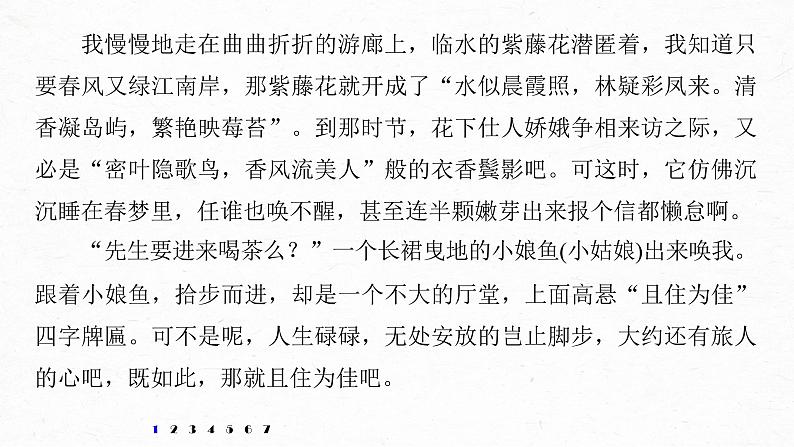 我慢慢地走在曲曲折折的游廊上，临水的紫藤花潜匿着，我知道只要春风又绿江南岸，那紫藤花就开成了“水似晨霞照，林疑彩凤来。清香凝岛屿，繁艳映莓苔”。到那时节，花下仕人娇娥争相来访之际，又必是“密叶隐歌鸟，香风流美人”般的衣香鬓影吧。可这时，它仿佛沉沉睡在春梦里，任谁也唤不醒，甚至连半颗嫩芽出来报个信都懒怠啊。

“先生要进来喝茶么？”一个长裙曳地的小娘鱼(小姑娘)出来唤我。跟着小娘鱼，拾步而进，却是一个不大的厅堂，上面高悬“且住为佳”四字牌匾。可不是呢，人生碌碌，无处安放的岂止脚步，大约还有旅人的心吧，既如此，那就且住为佳吧。

1 2 3 4 5 6 7